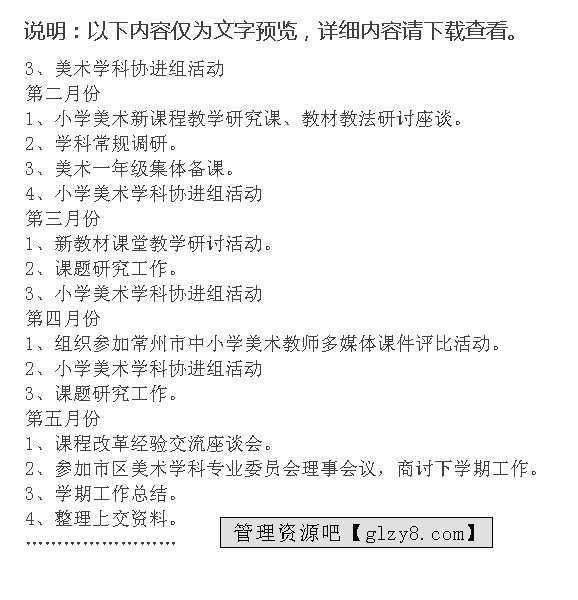 说明：以下内容仅为文字预览，详细内容请下载查看。

3、美术学科协进组活动
第二月份
1、小学美术新课程教学研究课、教材教法研讨座谈。
2、学科常规调研。
3、美术一年级集体备课。
4、小学美术学科协进组活动
第三月份
1、新教材课堂教学研讨活动。
2、课题研究工作。
3、小学美术学科协进组活动
第四月份
1、组织参加常州市中小学美术教师多媒体课件评比活动。
2、小学美术学科协进组活动
3、课题研究工作。
第五月份
1、课程改革经验交流座谈会。
2、参加市区美术学科专业委员会理事会议，商讨下学期工作。
3、学期工作总结。
4、整理上交资料。
……………………

管理资源吧【glzy8.com】